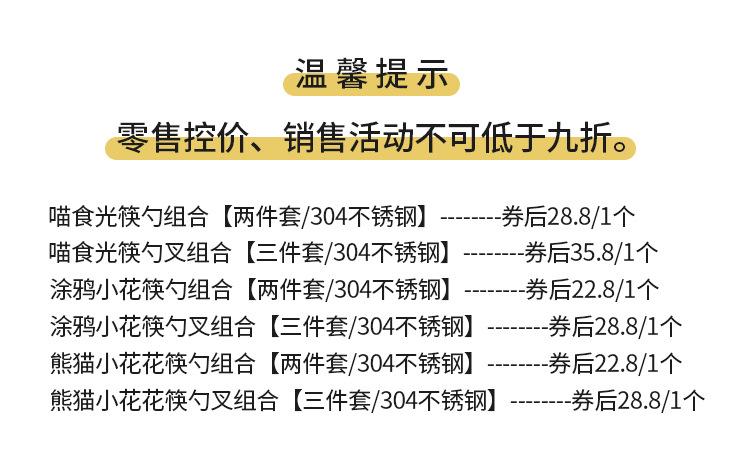 温馨提示

零售控价、销售活动不可低于九折。

喵食光筷勺组合【两件套/304不锈钢】--------券后28.8/1个
喵食光筷勺叉组合【三件套/304不锈钢】--------券后35.8/1个
涂鸦小花筷勺组合【两件套/304不锈钢】--------券后22.8/1个
涂鸦小花筷勺叉组合【三件套/304不锈钢】--------券后28.8/1个
熊猫小花花筷勺组合【两件套/304不锈钢】--------券后22.8/1个
熊猫小花花筷勺叉组合【三件套/304不锈钢】--------券后28.8/1个